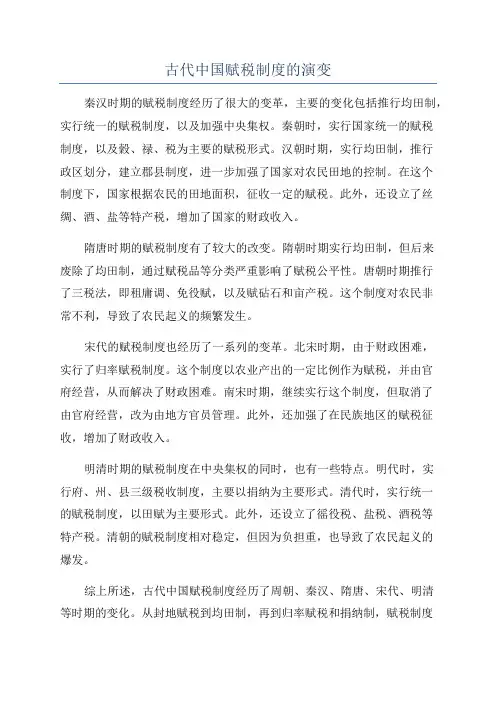 古代中国赋税制度的演变

秦汉时期的赋税制度经历了很大的变革，主要的变化包括推行均田制，实行统一的赋税制度，以及加强中央集权。秦朝时，实行国家统一的赋税制度，以及榖、禄、税为主要的赋税形式。汉朝时期，实行均田制，推行政区划分，建立郡县制度，进一步加强了国家对农民田地的控制。在这个制度下，国家根据农民的田地面积，征收一定的赋税。此外，还设立了丝绸、酒、盐等特产税，增加了国家的财政收入。

隋唐时期的赋税制度有了较大的改变。隋朝时期实行均田制，但后来废除了均田制，通过赋税品等分类严重影响了赋税公平性。唐朝时期推行了三税法，即租庸调、免役赋，以及赋砧石和亩产税。这个制度对农民非常不利，导致了农民起义的频繁发生。

宋代的赋税制度也经历了一系列的变革。北宋时期，由于财政困难，实行了归率赋税制度。这个制度以农业产出的一定比例作为赋税，并由官府经营，从而解决了财政困难。南宋时期，继续实行这个制度，但取消了由官府经营，改为由地方官员管理。此外，还加强了在民族地区的赋税征收，增加了财政收入。

明清时期的赋税制度在中央集权的同时，也有一些特点。明代时，实行府、州、县三级税收制度，主要以捐纳为主要形式。清代时，实行统一的赋税制度，以田赋为主要形式。此外，还设立了徭役税、盐税、酒税等特产税。清朝的赋税制度相对稳定，但因为负担重，也导致了农民起义的爆发。

综上所述，古代中国赋税制度经历了周朝、秦汉、隋唐、宋代、明清等时期的变化。从封地赋税到均田制，再到归率赋税和捐纳制，赋税制度